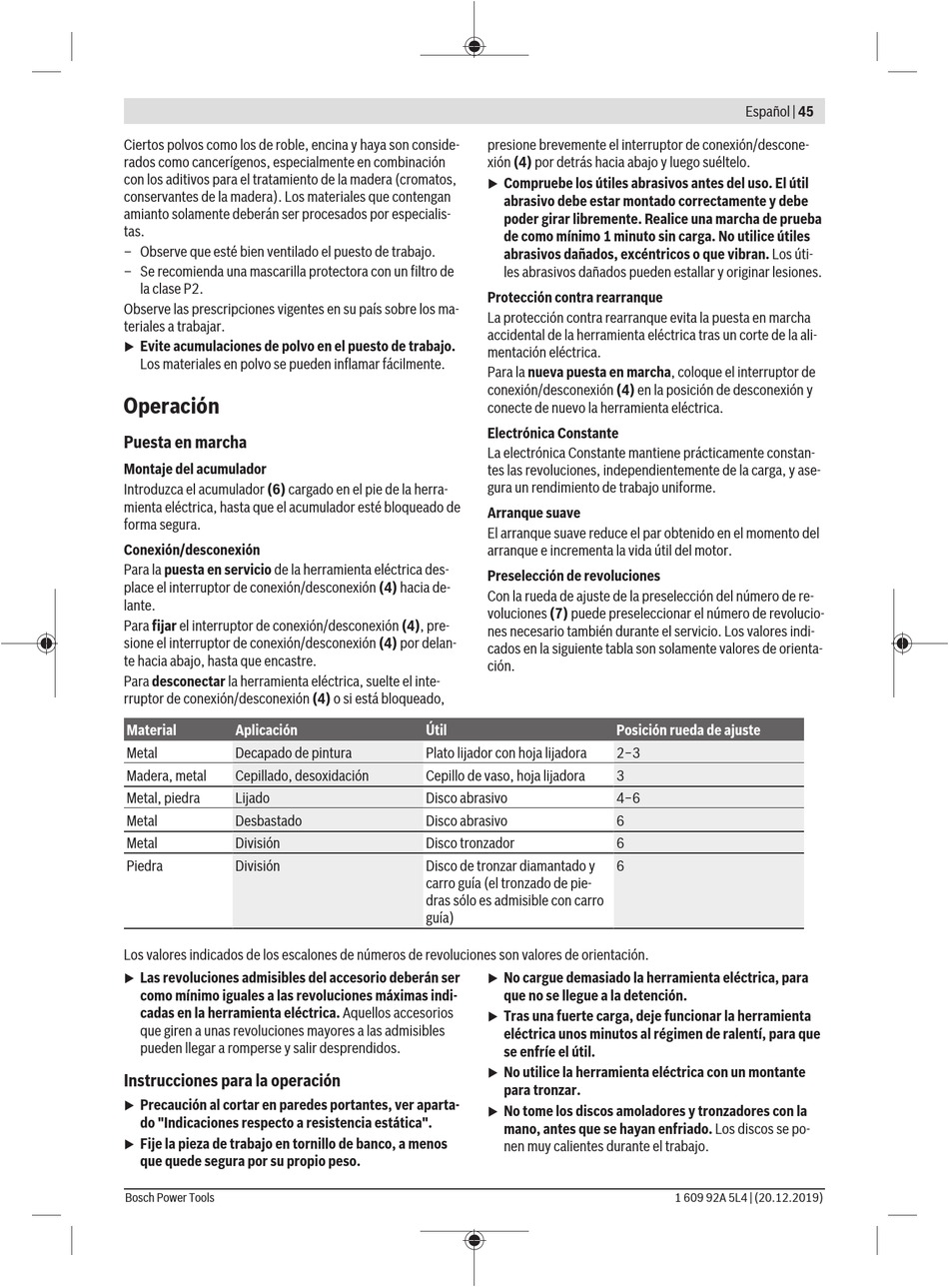 Español | 45

Ciertos polvos como los de roble, encina y haya son considerados como cancerígenos, especialmente en combinación con los aditivos para el tratamiento de la madera (cromatos, conservantes de la madera). Los materiales que contengan amianto solamente deberán ser procesados por especialistas.
– Observe que esté bien ventilado el puesto de trabajo.
– Se recomienda una mascarilla protectora con un filtro de la clase P2.
Observe las prescripciones vigentes en su país sobre los materiales a trabajar.
▶ Evite acumulaciones de polvo en el puesto de trabajo. Los materiales en polvo se pueden inflamar fácilmente.

Operación

Puesta en marcha

Montaje del acumulador
Introduzca el acumulador (6) cargado en el pie de la herramienta eléctrica, hasta que el acumulador esté bloqueado de forma segura.

Conexión/desconexión
Para la puesta en servicio de la herramienta eléctrica desplace el interruptor de conexión/desconexión (4) hacia delante.
Para fijar el interruptor de conexión/desconexión (4), presione el interruptor de conexión/desconexión (4) por delante hacia abajo, hasta que encastre.
Para desconectar la herramienta eléctrica, suelte el interruptor de conexión/desconexión (4) o si está bloqueado, presione brevemente el interruptor de conexión/desconexión (4) por detrás hacia abajo y luego suéltelo.
▶ Compruebe los útiles abrasivos antes del uso. El útil abrasivo debe estar montado correctamente y debe poder girar libremente. Realice una marcha de prueba de como mínimo 1 minuto sin carga. No utilice útiles abrasivos dañados, excéntricos o que vibran. Los útiles abrasivos dañados pueden estallar y originar lesiones.

Protección contra rearranque
La protección contra rearranque evita la puesta en marcha accidental de la herramienta eléctrica tras un corte de la alimentación eléctrica.
Para la nueva puesta en marcha, coloque el interruptor de conexión/desconexión (4) en la posición de desconexión y conecte de nuevo la herramienta eléctrica.

Electrónica Constante
La electrónica Constante mantiene prácticamente constantes las revoluciones, independientemente de la carga, y asegura un rendimiento de trabajo uniforme.

Arranque suave
El arranque suave reduce el par obtenido en el momento del arranque e incrementa la vida útil del motor.

Preselección de revoluciones
Con la rueda de ajuste de la preselección del número de revoluciones (7) puede preseleccionar el número de revoluciones necesario también durante el servicio. Los valores indicados en la siguiente tabla son solamente valores de orientación.

| Material | Aplicación | Útil | Posición rueda de ajuste |
|---|---|---|---|
| Metal | Decapado de pintura | Plato lijador con hoja lijadora | 2–3 |
| Madera, metal | Cepillado, desoxidación | Cepillo de vaso, hoja lijadora | 3 |
| Metal, piedra | Lijado | Disco abrasivo | 4–6 |
| Metal | Desbastado | Disco abrasivo | 6 |
| Metal | División | Disco tronzador | 6 |
| Piedra | División | Disco de tronzar diamantado y carro guía (el tronzado de piedras sólo es admisible con carro guía) | 6 |

Los valores indicados de los escalones de números de revoluciones son valores de orientación.

▶ Las revoluciones admisibles del accesorio deberán ser como mínimo iguales a las revoluciones máximas indicadas en la herramienta eléctrica. Aquellos accesorios que giren a unas revoluciones mayores a las admisibles pueden llegar a romperse y salir desprendidos.

Instrucciones para la operación
▶ Precaución al cortar en paredes portantes, ver apartado "Indicaciones respecto a resistencia estática".
▶ Fije la pieza de trabajo en tornillo de banco, a menos que quede segura por su propio peso.
▶ No cargue demasiado la herramienta eléctrica, para que no se llegue a la detención.
▶ Tras una fuerte carga, deje funcionar la herramienta eléctrica unos minutos al régimen de ralentí, para que se enfríe el útil.
▶ No utilice la herramienta eléctrica con un montante para tronzar.
▶ No tome los discos amoladores y tronzadores con la mano, antes que se hayan enfriado. Los discos se ponen muy calientes durante el trabajo.

Bosch Power Tools
1 609 92A 5L4 | (20.12.2019)